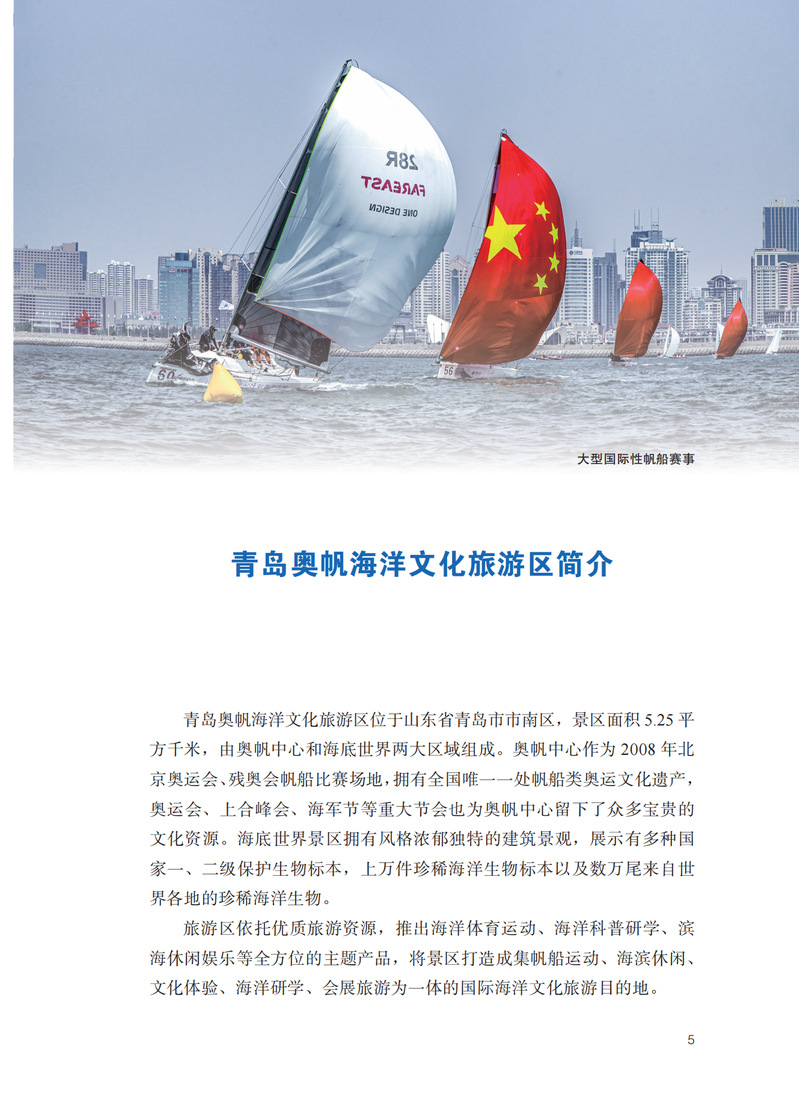 28R
FAREAST
ONE DESIGN

60

56

大型国际性帆船赛事

青岛奥帆海洋文化旅游区简介

青岛奥帆海洋文化旅游区位于山东省青岛市市南区，景区面积 5.25 平方千米，由奥帆中心和海底世界两大区域组成。奥帆中心作为 2008 年北京奥运会、残奥会帆船比赛场地，拥有全国唯一一处帆船类奥运文化遗产，奥运会、上合峰会、海军节等重大节会也为奥帆中心留下了众多宝贵的文化资源。海底世界景区拥有风格浓郁独特的建筑景观，展示有多种国家一、二级保护生物标本，上万件珍稀海洋生物标本以及数万尾来自世界各地的珍稀海洋生物。

旅游区依托优质旅游资源，推出海洋体育运动、海洋科普研学、滨海休闲娱乐等全方位的主题产品，将景区打造成集帆船运动、海滨休闲、文化体验、海洋研学、会展旅游为一体的国际海洋文化旅游目的地。

5